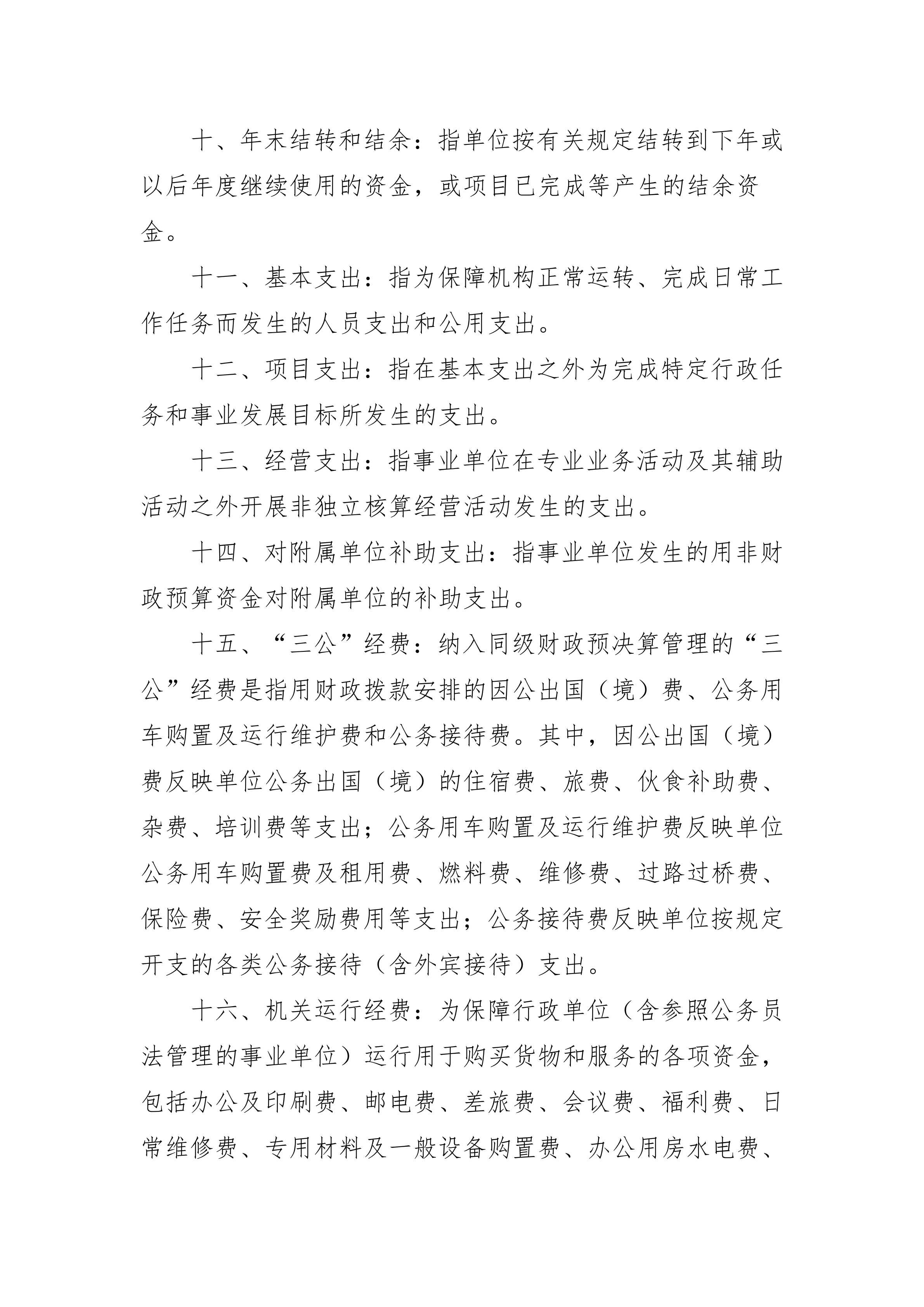 十、年末结转和结余：指单位按有关规定结转到下年或以后年度继续使用的资金，或项目已完成等产生的结余资金。

十一、基本支出：指为保障机构正常运转、完成日常工作任务而发生的人员支出和公用支出。

十二、项目支出：指在基本支出之外为完成特定行政任务和事业发展目标所发生的支出。

十三、经营支出：指事业单位在专业业务活动及其辅助活动之外开展非独立核算经营活动发生的支出。

十四、对附属单位补助支出：指事业单位发生的用非财政预算资金对附属单位的补助支出。

十五、“三公”经费：纳入同级财政预决算管理的“三公”经费是指用财政拨款安排的因公出国（境）费、公务用车购置及运行维护费和公务接待费。其中，因公出国（境）费反映单位公务出国（境）的住宿费、旅费、伙食补助费、杂费、培训费等支出；公务用车购置及运行维护费反映单位公务用车购置费及租用费、燃料费、维修费、过路过桥费、保险费、安全奖励费用等支出；公务接待费反映单位按规定开支的各类公务接待（含外宾接待）支出。

十六、机关运行经费：为保障行政单位（含参照公务员法管理的事业单位）运行用于购买货物和服务的各项资金，包括办公及印刷费、邮电费、差旅费、会议费、福利费、日常维修费、专用材料及一般设备购置费、办公用房水电费、